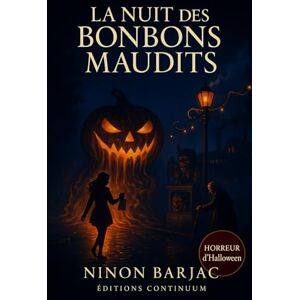 LA NUIT DES BONBONS MAUDITS

HORREUR d'Halloween

NINON BARJAC

ÉDITIONS CONTINUUM